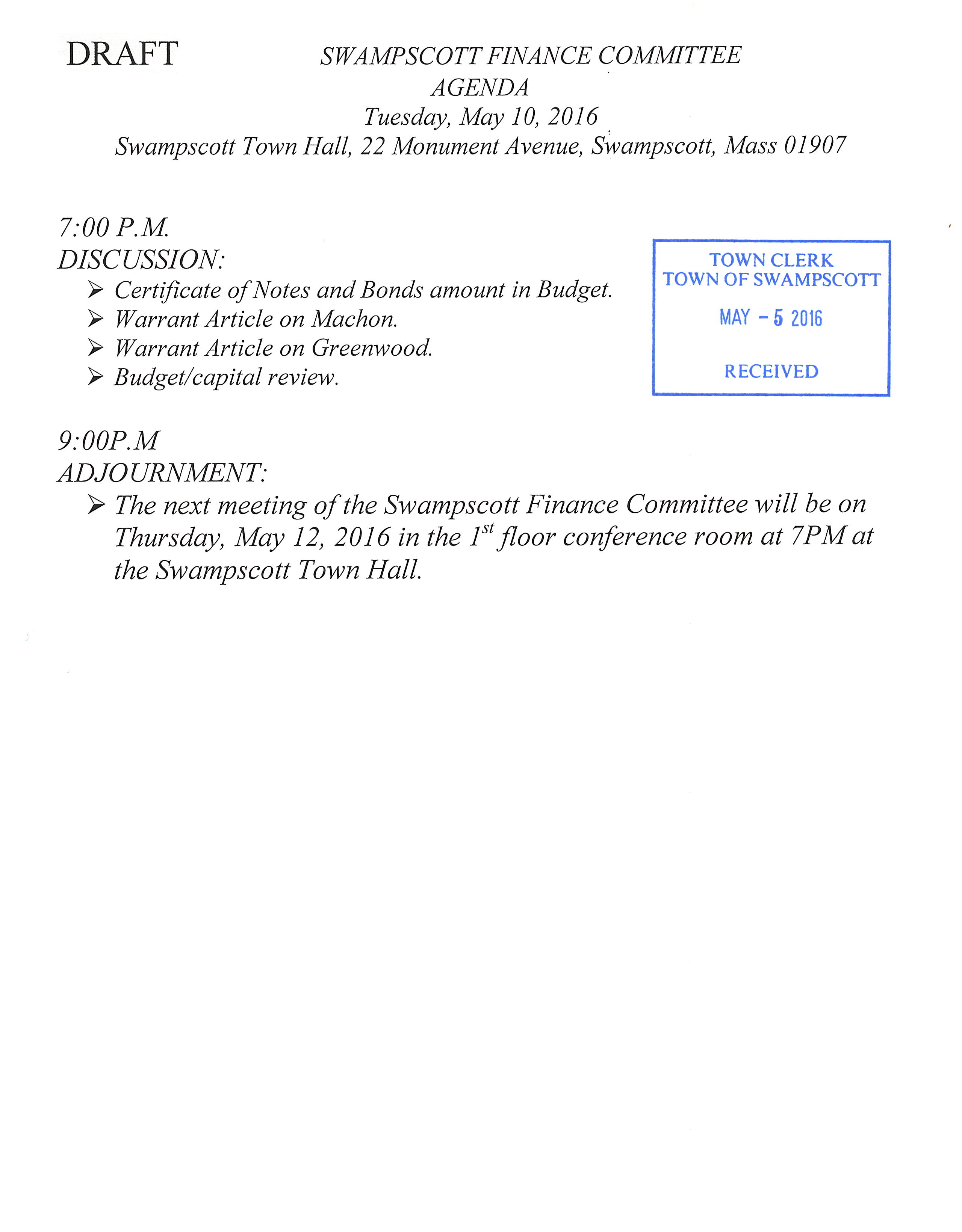 DRAFT

SWAMPSCOTT FINANCE COMMITTEE
AGENDA
Tuesday, May 10, 2016
Swampscott Town Hall, 22 Monument Avenue, Swampscott, Mass 01907

7:00 P.M.
DISCUSSION:

➢ Certificate of Notes and Bonds amount in Budget.
➢ Warrant Article on Machon.
➢ Warrant Article on Greenwood.
➢ Budget/capital review.

TOWN CLERK
TOWN OF SWAMPSCOTT
MAY - 5 2016
RECEIVED

9:00P.M
ADJOURNMENT:

➢ The next meeting of the Swampscott Finance Committee will be on Thursday, May 12, 2016 in the $1^{st}$ floor conference room at 7PM at the Swampscott Town Hall.